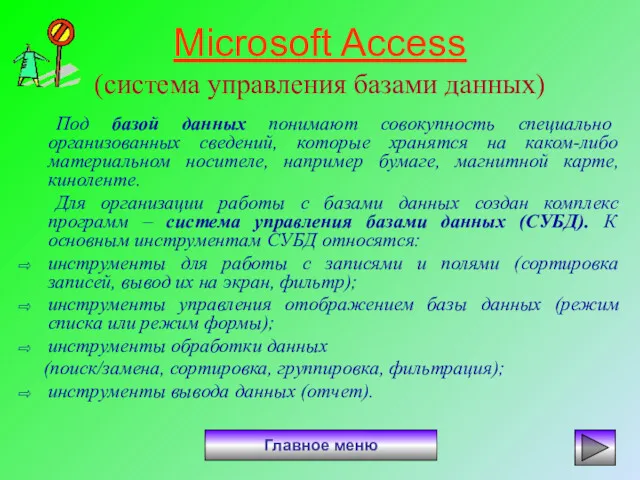 Microsoft Access
(система управления базами данных)

Под базой данных понимают совокупность специально организованных сведений, которые хранятся на каком-либо материальном носителе, например бумаге, магнитной карте, киноленте.

Для организации работы с базами данных создан комплекс программ – система управления базами данных (СУБД). К основным инструментам СУБД относятся:

⇨ инструменты для работы с записями и полями (сортировка записей, вывод их на экран, фильтр);

⇨ инструменты управления отображением базы данных (режим списка или режим формы);

⇨ инструменты обработки данных
(поиск/замена, сортировка, группировка, фильтрация);

⇨ инструменты вывода данных (отчет).

Главное меню